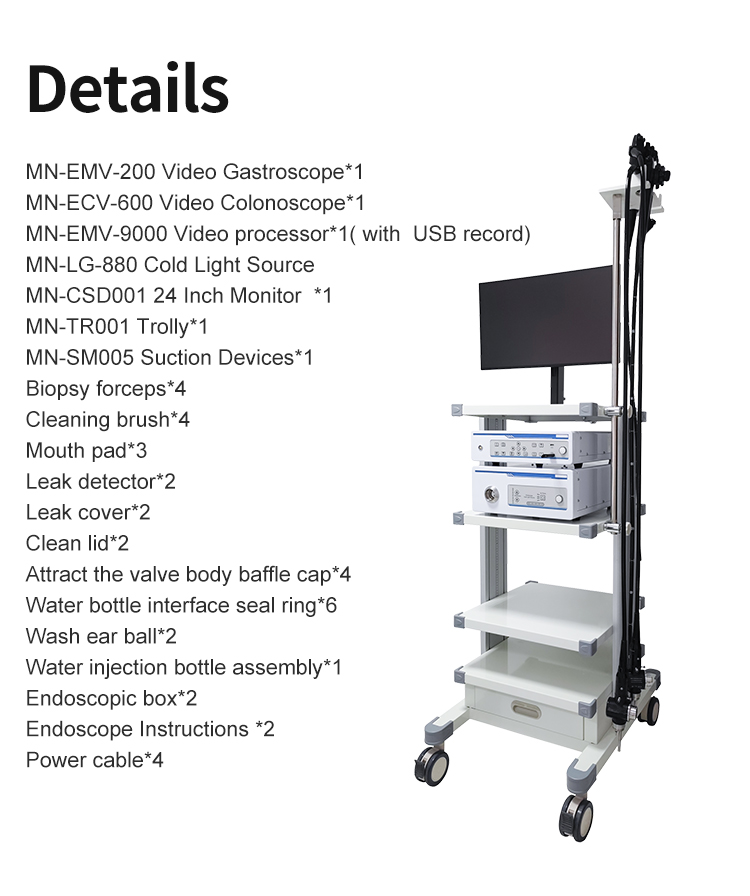 Details

MN-EMV-200 Video Gastroscope*1
MN-ECV-600 Video Colonoscope*1
MN-EMV-9000 Video processor*1( with USB record)
MN-LG-880 Cold Light Source
MN-CSD001 24 Inch Monitor *1
MN-TR001 Trolly*1
MN-SM005 Suction Devices*1
Biopsy forceps*4
Cleaning brush*4
Mouth pad*3
Leak detector*2
Leak cover*2
Clean lid*2
Attract the valve body baffle cap*4
Water bottle interface seal ring*6
Wash ear ball*2
Water injection bottle assembly*1
Endoscopic box*2
Endoscope Instructions *2
Power cable*4